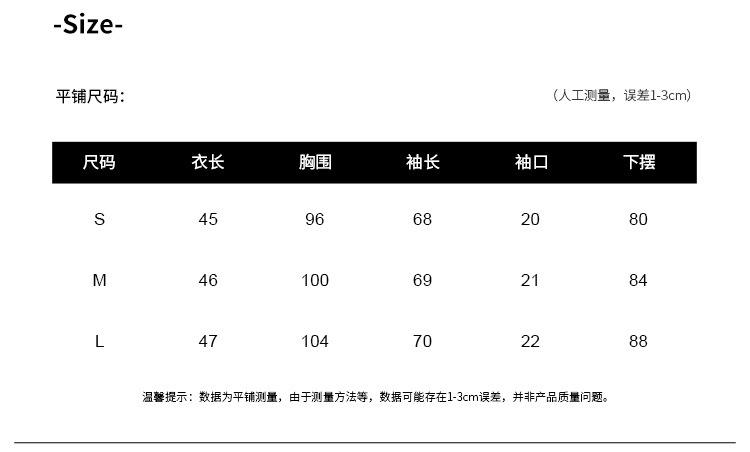 -Size-

平铺尺码:

（人工测量，误差1-3cm）

| 尺码 | 衣长 | 胸围 | 袖长 | 袖口 | 下摆 |
|---|---|---|---|---|---|
| S | 45 | 96 | 68 | 20 | 80 |
| M | 46 | 100 | 69 | 21 | 84 |
| L | 47 | 104 | 70 | 22 | 88 |

温馨提示：数据为平铺测量，由于测量方法等，数据可能存在1-3cm误差，并非产品质量问题。